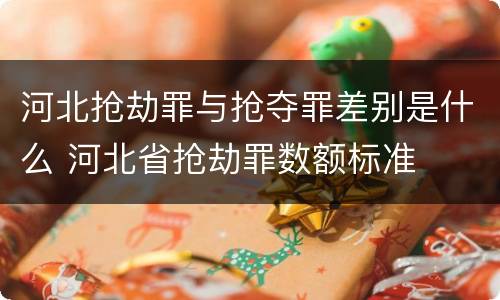 河北抢劫罪与抢夺罪差别是什么 河北省抢劫罪数额标准